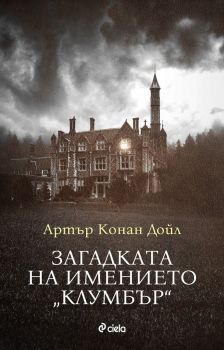 Артър Конан Дойл

ЗАГАДКАТА НА ИМЕНИЕТО „КЛУМБЪР“

ciela